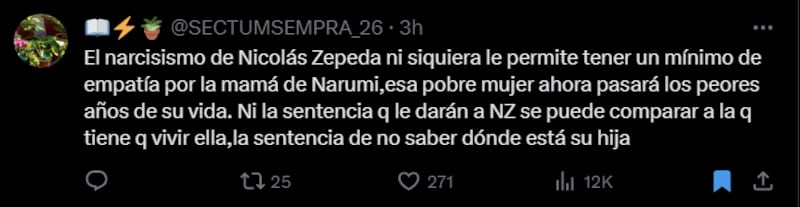 📖⚡🪴 @SECTUMSEMPRA_26 · 3h

El narcisismo de Nicolás Zepeda ni siquiera le permite tener un mínimo de empatía por la mamá de Narumi,esa pobre mujer ahora pasará los peores años de su vida. Ni la sentencia q le darán a NZ se puede comparar a la q tiene q vivir ella,la sentencia de no saber dónde está su hija

25 271 12K